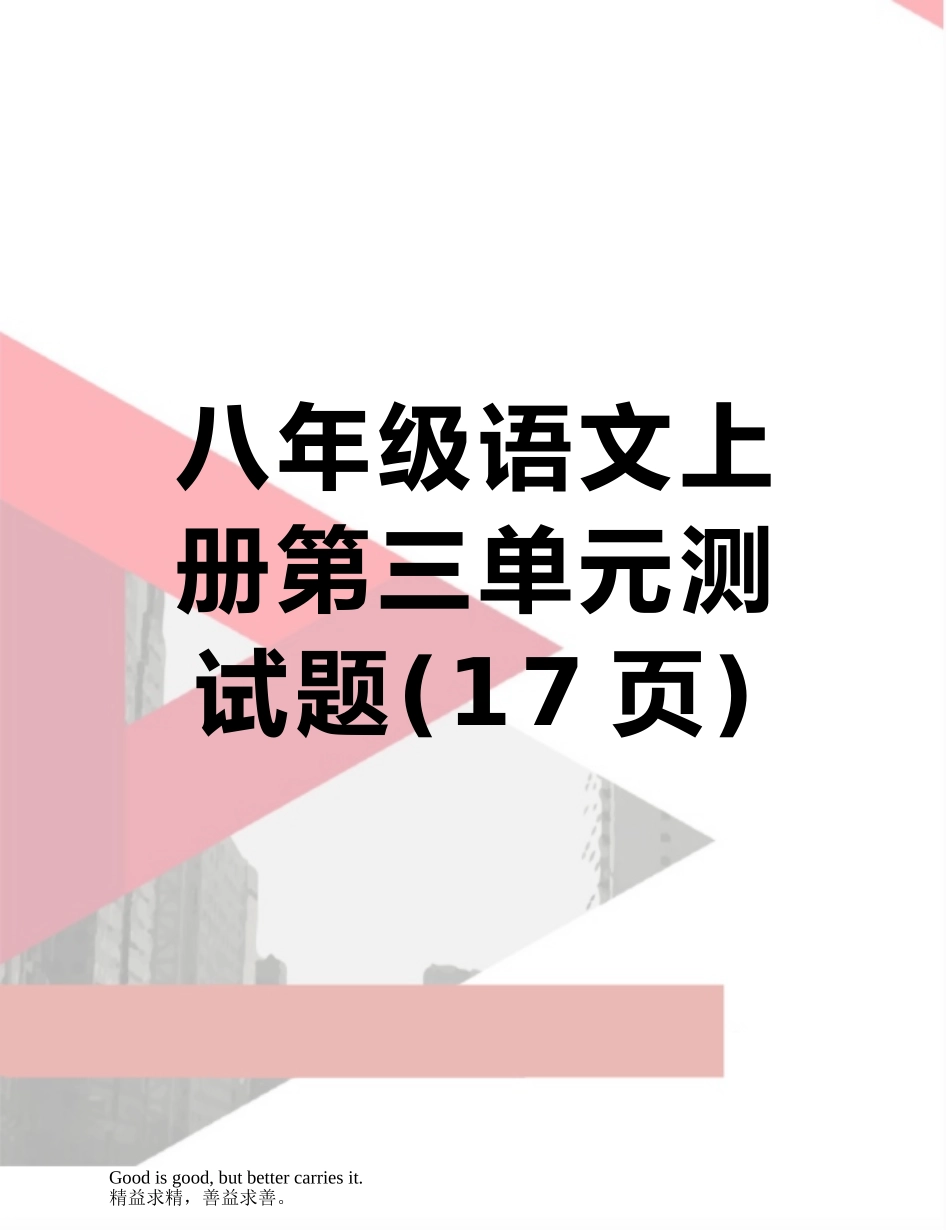 八年级语文上册第三单元测试题(17页)

Good is good, but better carries it.
精益求精，善益求善。